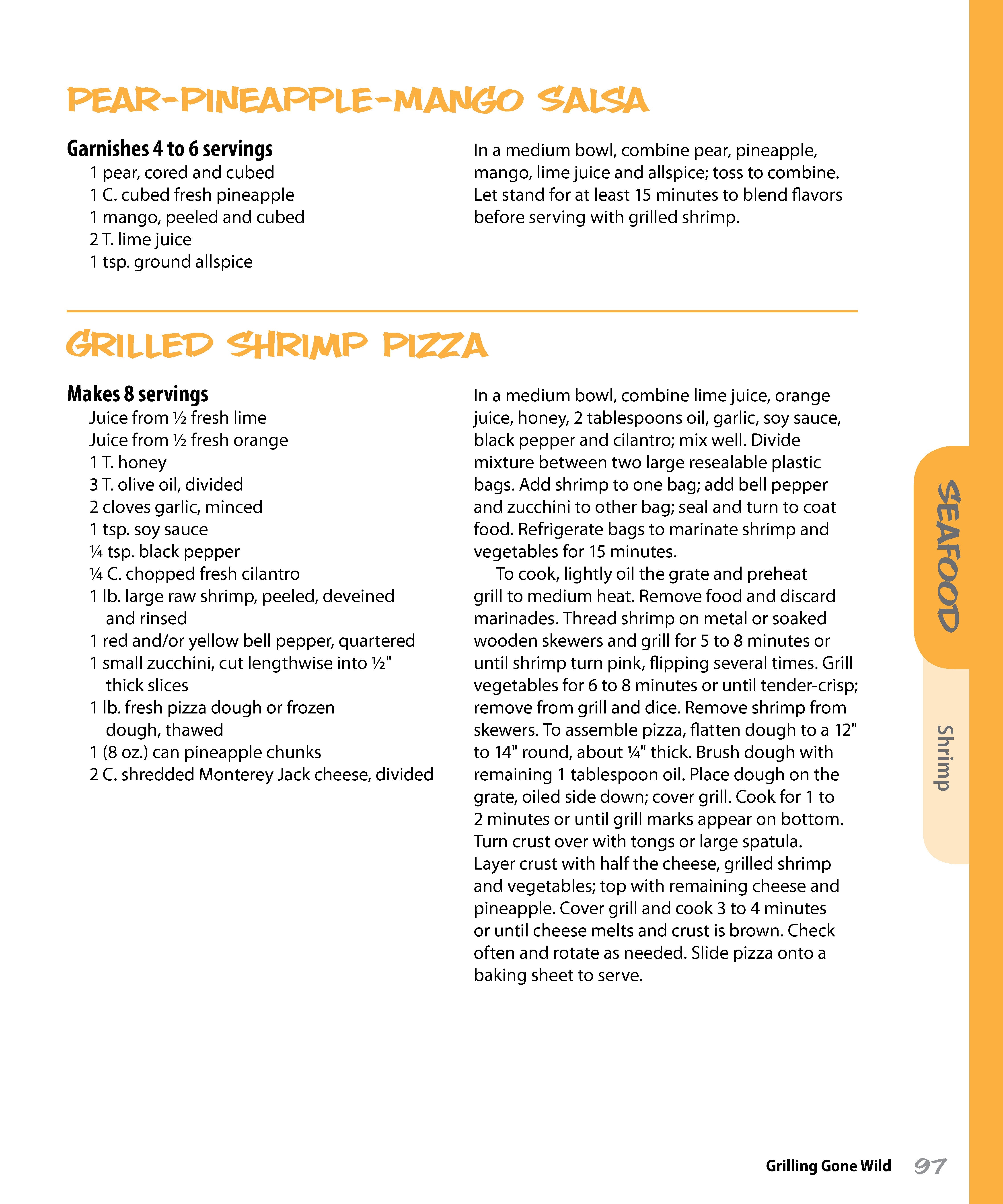 PEAR-PINEAPPLE-MANGO SALSA

Garnishes 4 to 6 servings
1 pear, cored and cubed
1 C. cubed fresh pineapple
1 mango, peeled and cubed
2 T. lime juice
1 tsp. ground allspice

In a medium bowl, combine pear, pineapple, mango, lime juice and allspice; toss to combine. Let stand for at least 15 minutes to blend flavors before serving with grilled shrimp.

GRILLED SHRIMP PIZZA

Makes 8 servings
Juice from ½ fresh lime
Juice from ½ fresh orange
1 T. honey
3 T. olive oil, divided
2 cloves garlic, minced
1 tsp. soy sauce
¼ tsp. black pepper
¼ C. chopped fresh cilantro
1 lb. large raw shrimp, peeled, deveined and rinsed
1 red and/or yellow bell pepper, quartered
1 small zucchini, cut lengthwise into ½" thick slices
1 lb. fresh pizza dough or frozen dough, thawed
1 (8 oz.) can pineapple chunks
2 C. shredded Monterey Jack cheese, divided

In a medium bowl, combine lime juice, orange juice, honey, 2 tablespoons oil, garlic, soy sauce, black pepper and cilantro; mix well. Divide mixture between two large resealable plastic bags. Add shrimp to one bag; add bell pepper and zucchini to other bag; seal and turn to coat food. Refrigerate bags to marinate shrimp and vegetables for 15 minutes.

To cook, lightly oil the grate and preheat grill to medium heat. Remove food and discard marinades. Thread shrimp on metal or soaked wooden skewers and grill for 5 to 8 minutes or until shrimp turn pink, flipping several times. Grill vegetables for 6 to 8 minutes or until tender-crisp; remove from grill and dice. Remove shrimp from skewers. To assemble pizza, flatten dough to a 12" to 14" round, about ¼" thick. Brush dough with remaining 1 tablespoon oil. Place dough on the grate, oiled side down; cover grill. Cook for 1 to 2 minutes or until grill marks appear on bottom. Turn crust over with tongs or large spatula. Layer crust with half the cheese, grilled shrimp and vegetables; top with remaining cheese and pineapple. Cover grill and cook 3 to 4 minutes or until cheese melts and crust is brown. Check often and rotate as needed. Slide pizza onto a baking sheet to serve.

SEAFOOD
Shrimp

Grilling Gone Wild 97